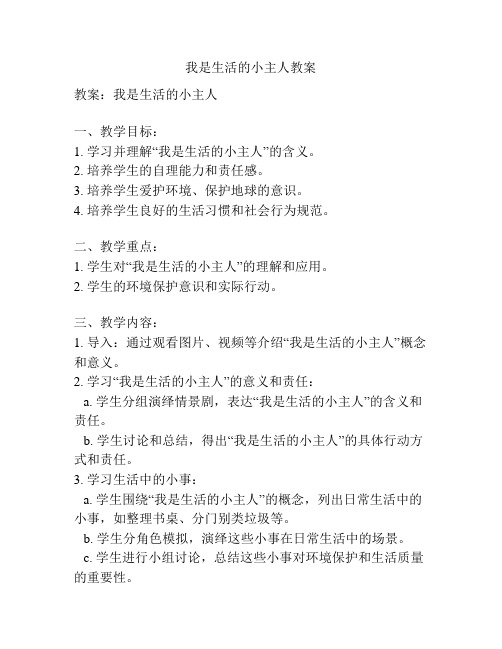 我是生活的小主人教案

教案：我是生活的小主人

一、教学目标：
1. 学习并理解“我是生活的小主人”的含义。
2. 培养学生的自理能力和责任感。
3. 培养学生爱护环境、保护地球的意识。
4. 培养学生良好的生活习惯和社会行为规范。

二、教学重点：
1. 学生对“我是生活的小主人”的理解和应用。
2. 学生的环境保护意识和实际行动。

三、教学内容：
1. 导入：通过观看图片、视频等介绍“我是生活的小主人”概念和意义。
2. 学习“我是生活的小主人”的意义和责任：
a. 学生分组演绎情景剧，表达“我是生活的小主人”的含义和责任。
b. 学生讨论和总结，得出“我是生活的小主人”的具体行动方式和责任。
3. 学习生活中的小事：
a. 学生围绕“我是生活的小主人”的概念，列出日常生活中的小事，如整理书桌、分门别类垃圾等。
b. 学生分角色模拟，演绎这些小事在日常生活中的场景。
c. 学生进行小组讨论，总结这些小事对环境保护和生活质量的重要性。